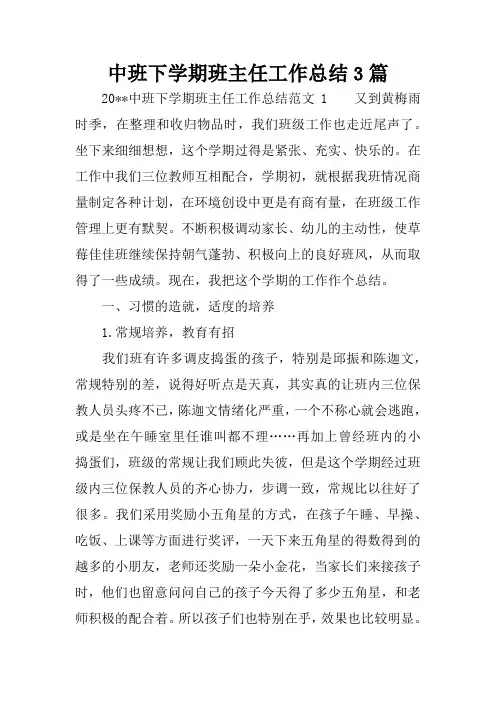 中班下学期班主任工作总结3篇

20**中班下学期班主任工作总结范文 1　　又到黄梅雨时季，在整理和收归物品时，我们班级工作也走近尾声了。坐下来细细想想，这个学期过得是紧张、充实、快乐的。在工作中我们三位教师互相配合，学期初，就根据我班情况商量制定各种计划，在环境创设中更是有商有量，在班级工作管理上更有默契。不断积极调动家长、幼儿的主动性，使草莓佳佳班继续保持朝气蓬勃、积极向上的良好班风，从而取得了一些成绩。现在，我把这个学期的工作作个总结。

一、习惯的造就，适度的培养

1.常规培养，教育有招

我们班有许多调皮捣蛋的孩子，特别是邱振和陈迦文，常规特别的差，说得好听点是天真，其实真的让班内三位保教人员头疼不已，陈迦文情绪化严重，一个不称心就会逃跑，或是坐在午睡室里任谁叫都不理……再加上曾经班内的小捣蛋们，班级的常规让我们顾此失彼，但是这个学期经过班级内三位保教人员的齐心协力，步调一致，常规比以往好了很多。我们采用奖励小五角星的方式，在孩子午睡、早操、吃饭、上课等方面进行奖评，一天下来五角星的得数得到的越多的小朋友，老师还奖励一朵小金花，当家长们来接孩子时，他们也留意问问自己的孩子今天得了多少五角星，和老师积极的配合着。所以孩子们也特别在乎，效果也比较明显。